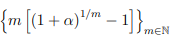 $\left\{m\left[(1+\alpha)^{1/m}-1\right]\right\}_{m\in\mathbb{N}}$